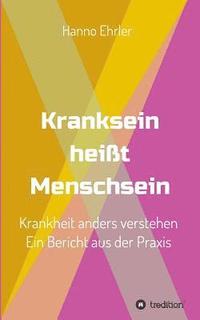 Hanno Ehrler

Kranksein heißt Menschsein

Krankheit anders verstehen
Ein Bericht aus der Praxis

tredition